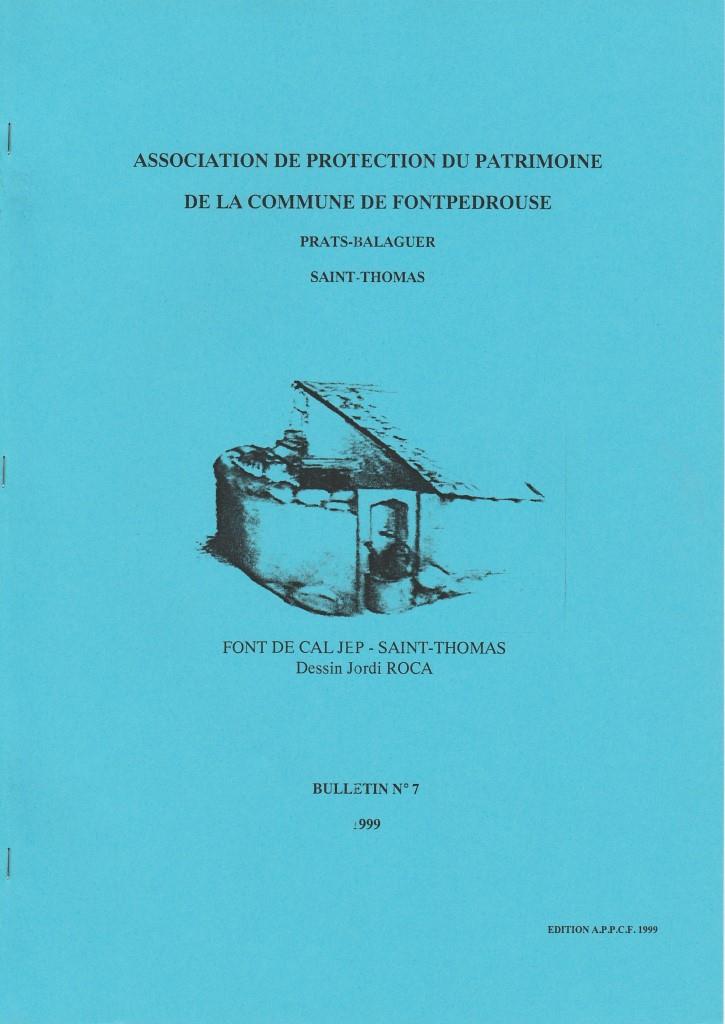 ASSOCIATION DE PROTECTION DU PATRIMOINE

DE LA COMMUNE DE FONTPEDROUSE

PRATS-BALAGUER

SAINT-THOMAS

FONT DE CAL JEP - SAINT-THOMAS
Dessin Jordi ROCA

BULLETIN N° 7

1999

EDITION A.P.P.C.F. 1999